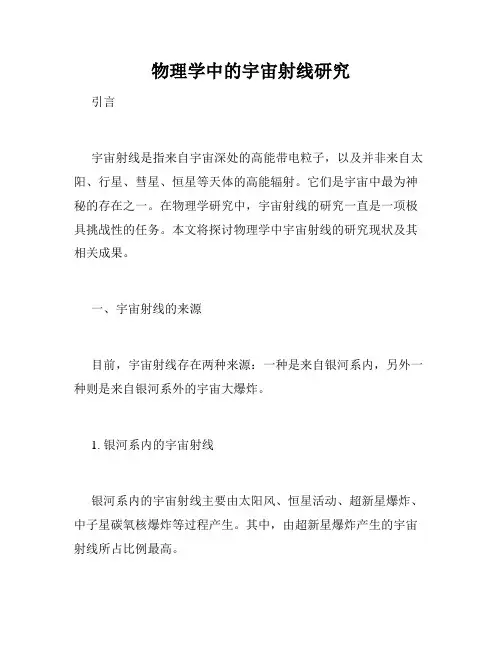 物理学中的宇宙射线研究

引言

宇宙射线是指来自宇宙深处的高能带电粒子，以及并非来自太阳、行星、彗星、恒星等天体的高能辐射。它们是宇宙中最为神秘的存在之一。在物理学研究中，宇宙射线的研究一直是一项极具挑战性的任务。本文将探讨物理学中宇宙射线的研究现状及其相关成果。

一、宇宙射线的来源

目前，宇宙射线存在两种来源：一种是来自银河系内，另外一种则是来自银河系外的宇宙大爆炸。

1. 银河系内的宇宙射线

银河系内的宇宙射线主要由太阳风、恒星活动、超新星爆炸、中子星碳氧核爆炸等过程产生。其中，由超新星爆炸产生的宇宙射线所占比例最高。